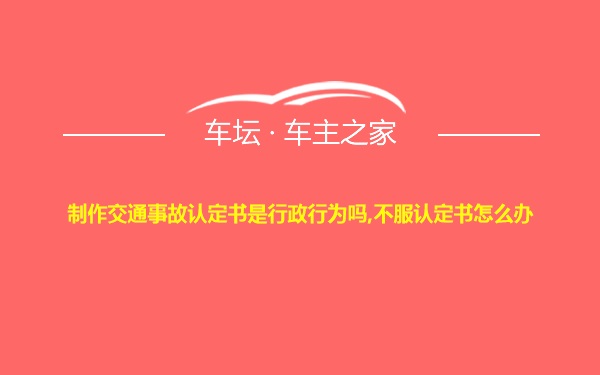 车坛 · 车主之家

制作交通事故认定书是行政行为吗,不服认定书怎么办